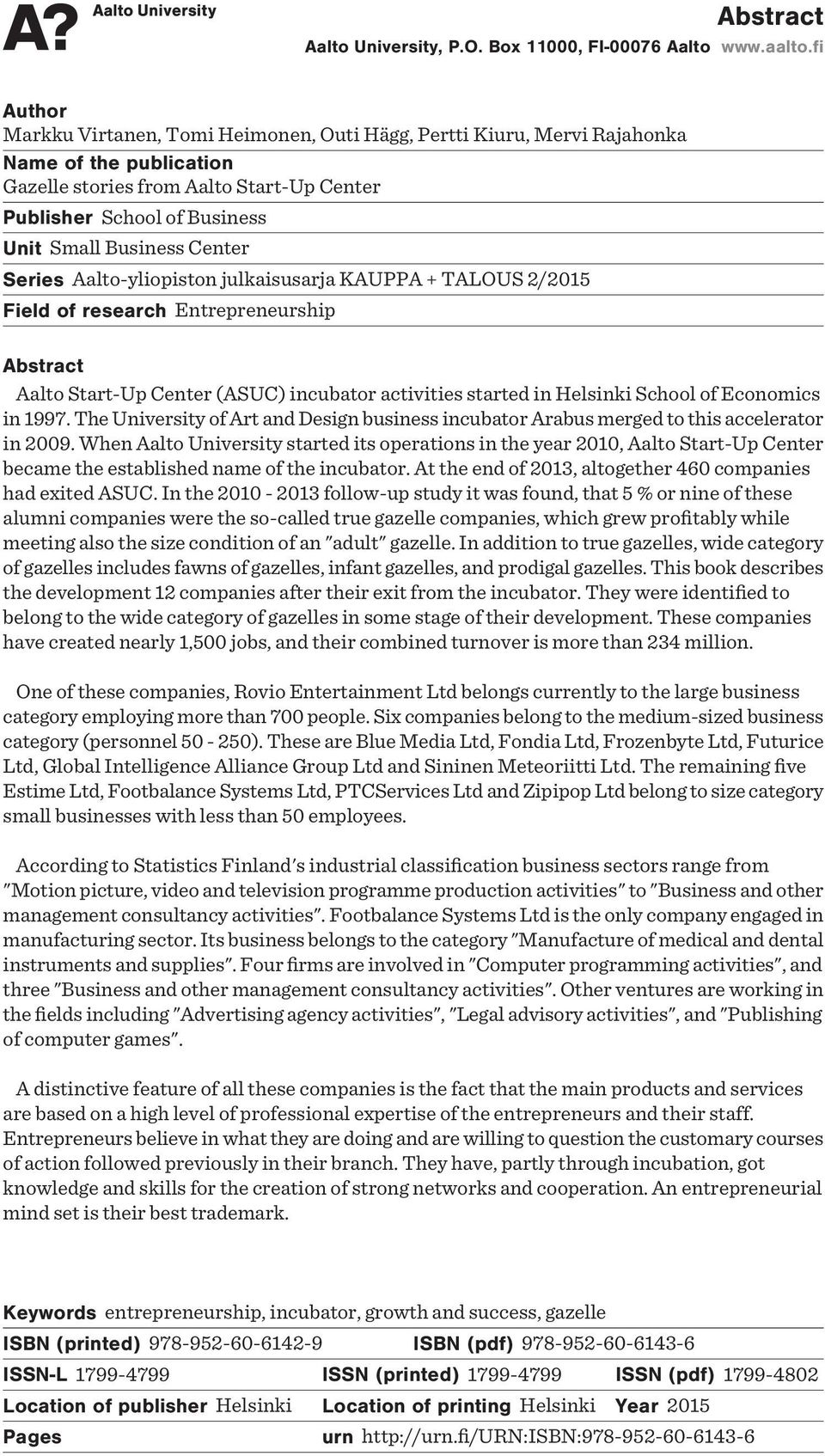 A? Aalto University

Abstract

Aalto University, P.O. Box 11000, FI-00076 Aalto www.aalto.fi

Author
Markku Virtanen, Tomi Heimonen, Outi Hägg, Pertti Kiuru, Mervi Rajahonka
Name of the publication
Gazelle stories from Aalto Start-Up Center
Publisher School of Business
Unit Small Business Center
Series Aalto-yliopiston julkaisusarja KAUPPA + TALOUS 2/2015
Field of research Entrepreneurship

Abstract
Aalto Start-Up Center (ASUC) incubator activities started in Helsinki School of Economics in 1997. The University of Art and Design business incubator Arabus merged to this accelerator in 2009. When Aalto University started its operations in the year 2010, Aalto Start-Up Center became the established name of the incubator. At the end of 2013, altogether 460 companies had exited ASUC. In the 2010 - 2013 follow-up study it was found, that 5 % or nine of these alumni companies were the so-called true gazelle companies, which grew profitably while meeting also the size condition of an "adult" gazelle. In addition to true gazelles, wide category of gazelles includes fawns of gazelles, infant gazelles, and prodigal gazelles. This book describes the development 12 companies after their exit from the incubator. They were identified to belong to the wide category of gazelles in some stage of their development. These companies have created nearly 1,500 jobs, and their combined turnover is more than 234 million.

One of these companies, Rovio Entertainment Ltd belongs currently to the large business category employing more than 700 people. Six companies belong to the medium-sized business category (personnel 50 - 250). These are Blue Media Ltd, Fondia Ltd, Frozenbyte Ltd, Futurice Ltd, Global Intelligence Alliance Group Ltd and Sininen Meteoriitti Ltd. The remaining five Estime Ltd, Footbalance Systems Ltd, PTCServices Ltd and Zipipop Ltd belong to size category small businesses with less than 50 employees.

According to Statistics Finland's industrial classification business sectors range from "Motion picture, video and television programme production activities" to "Business and other management consultancy activities". Footbalance Systems Ltd is the only company engaged in manufacturing sector. Its business belongs to the category "Manufacture of medical and dental instruments and supplies". Four firms are involved in "Computer programming activities", and three "Business and other management consultancy activities". Other ventures are working in the fields including "Advertising agency activities", "Legal advisory activities", and "Publishing of computer games".

A distinctive feature of all these companies is the fact that the main products and services are based on a high level of professional expertise of the entrepreneurs and their staff. Entrepreneurs believe in what they are doing and are willing to question the customary courses of action followed previously in their branch. They have, partly through incubation, got knowledge and skills for the creation of strong networks and cooperation. An entrepreneurial mind set is their best trademark.

Keywords entrepreneurship, incubator, growth and success, gazelle
ISBN (printed) 978-952-60-6142-9 ISBN (pdf) 978-952-60-6143-6
ISSN-L 1799-4799 ISSN (printed) 1799-4799 ISSN (pdf) 1799-4802
Location of publisher Helsinki Location of printing Helsinki Year 2015
Pages urn http://urn.fi/URN:ISBN:978-952-60-6143-6